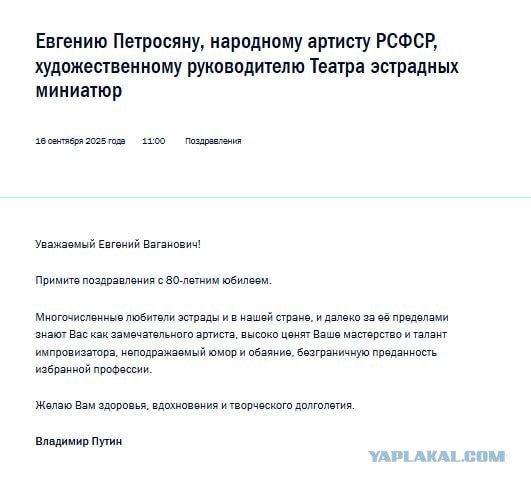 Евгению Петросяну, народному артисту РСФСР, художественному руководителю Театра эстрадных миниатюр

16 сентября 2025 года 11:00 Поздравления

Уважаемый Евгений Ваганович!

Примите поздравления с 80-летним юбилеем.

Многочисленные любители эстрады и в нашей стране, и далеко за её пределами знают Вас как замечательного артиста, высоко ценят Ваше мастерство и талант импровизатора, неподражаемый юмор и обаяние, безграничную преданность избранной профессии.

Желаю Вам здоровья, вдохновения и творческого долголетия.

Владимир Путин

YAPLAKAL.COM